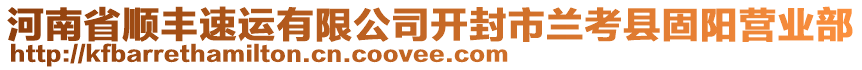 河南省顺丰速运有限公司开封市兰考县固阳营业部
http://kfbarrethamilton.cn.coovee.com